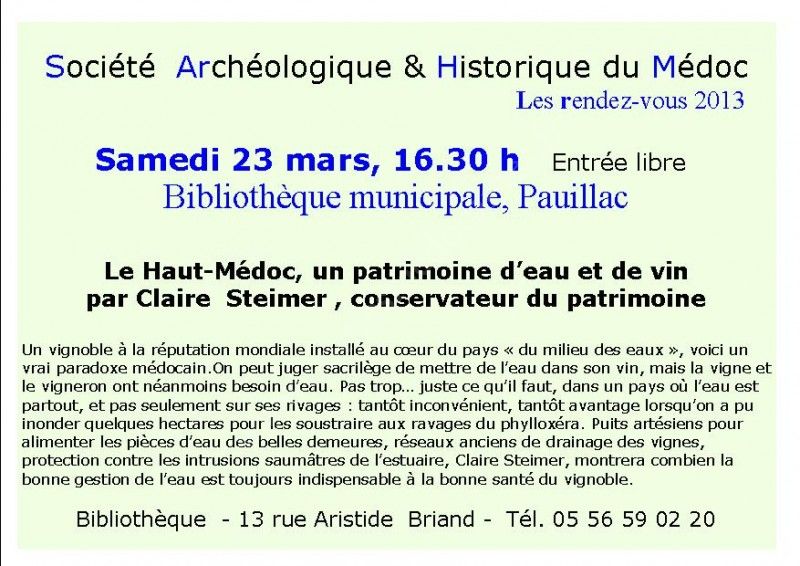 Société Archéologique & Historique du Médoc
Les rendez-vous 2013

Samedi 23 mars, 16.30 h Entrée libre
Bibliothèque municipale, Pauillac

Le Haut-Médoc, un patrimoine d'eau et de vin
par Claire Steimer , conservateur du patrimoine

Un vignoble à la réputation mondiale installé au cœur du pays « du milieu des eaux », voici un vrai paradoxe médocain.On peut juger sacrilège de mettre de l'eau dans son vin, mais la vigne et le vigneron ont néanmoins besoin d'eau. Pas trop… juste ce qu'il faut, dans un pays où l'eau est partout, et pas seulement sur ses rivages : tantôt inconvénient, tantôt avantage lorsqu'on a pu inonder quelques hectares pour les soustraire aux ravages du phylloxéra. Puits artésiens pour alimenter les pièces d'eau des belles demeures, réseaux anciens de drainage des vignes, protection contre les intrusions saumâtres de l'estuaire, Claire Steimer, montrera combien la bonne gestion de l'eau est toujours indispensable à la bonne santé du vignoble.

Bibliothèque - 13 rue Aristide Briand - Tél. 05 56 59 02 20